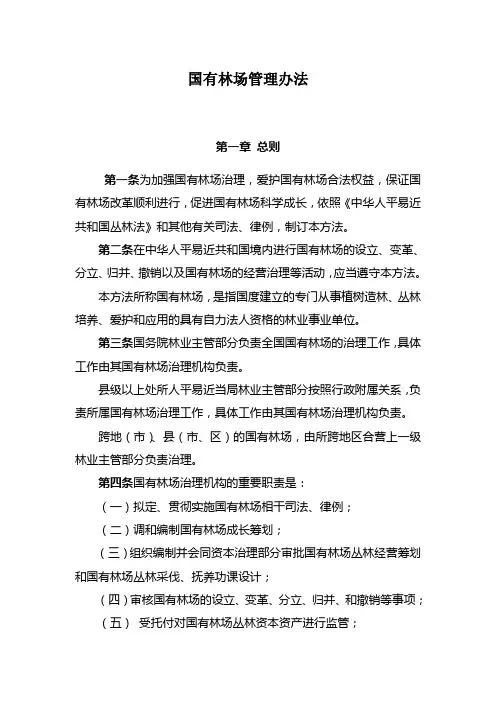 国有林场管理办法

第一章 总则

第一条为加强国有林场治理，爱护国有林场合法权益，保证国有林场改革顺利进行，促进国有林场科学成长，依照《中华人平易近共和国丛林法》和其他有关司法、律例，制订本方法。

第二条在中华人平易近共和国境内进行国有林场的设立、变革、分立、归并、撤销以及国有林场的经营治理等活动，应当遵守本方法。

本方法所称国有林场，是指国度建立的专门从事植树造林、丛林培养、爱护和应用的具有自力法人资格的林业事业单位。

第三条国务院林业主管部分负责全国国有林场的治理工作，具体工作由其国有林场治理机构负责。

县级以上处所人平易近当局林业主管部分按照行政附属关系，负责所属国有林场治理工作，具体工作由其国有林场治理机构负责。

跨地（市）、县（市、区）的国有林场，由所跨地区合营上一级林业主管部分负责治理。

第四条国有林场治理机构的重要职责是：

（一）拟定、贯彻实施国有林场相干司法、律例；

（二）调和编制国有林场成长筹划；

（三）组织编制并会同资本治理部分审批国有林场丛林经营筹划和国有林场丛林采伐、抚养功课设计；

（四）审核国有林场的设立、变革、分立、归并、和撤销等事项；

（五） 受托付对国有林场丛林资本资产进行监管；